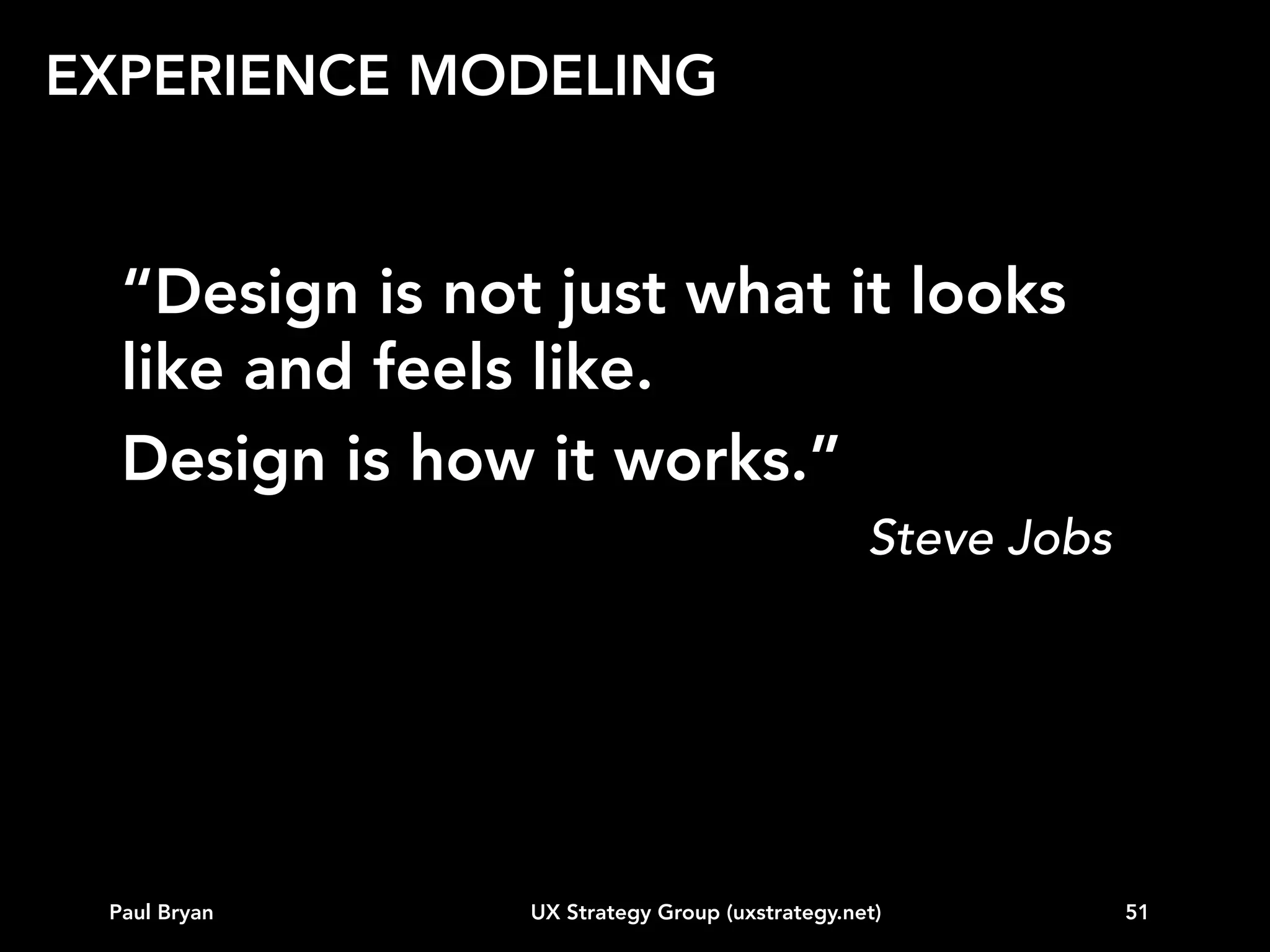 EXPERIENCE MODELING

“Design is not just what it looks like and feels like.

Design is how it works.”

Steve Jobs

Paul Bryan

UX Strategy Group (uxstrategy.net)

51